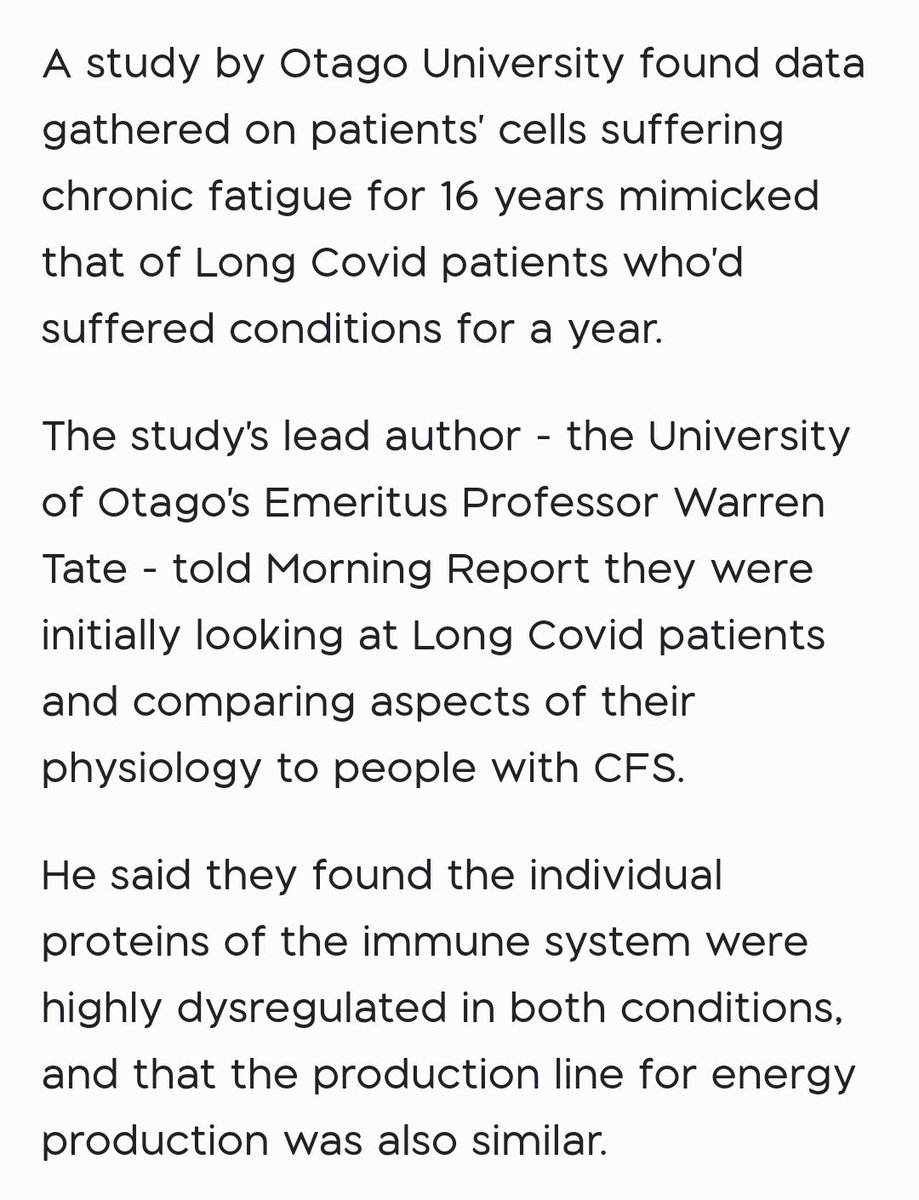 A study by Otago University found data gathered on patients' cells suffering chronic fatigue for 16 years mimicked that of Long Covid patients who'd suffered conditions for a year.

The study's lead author - the University of Otago's Emeritus Professor Warren Tate - told Morning Report they were initially looking at Long Covid patients and comparing aspects of their physiology to people with CFS.

He said they found the individual proteins of the immune system were highly dysregulated in both conditions, and that the production line for energy production was also similar.